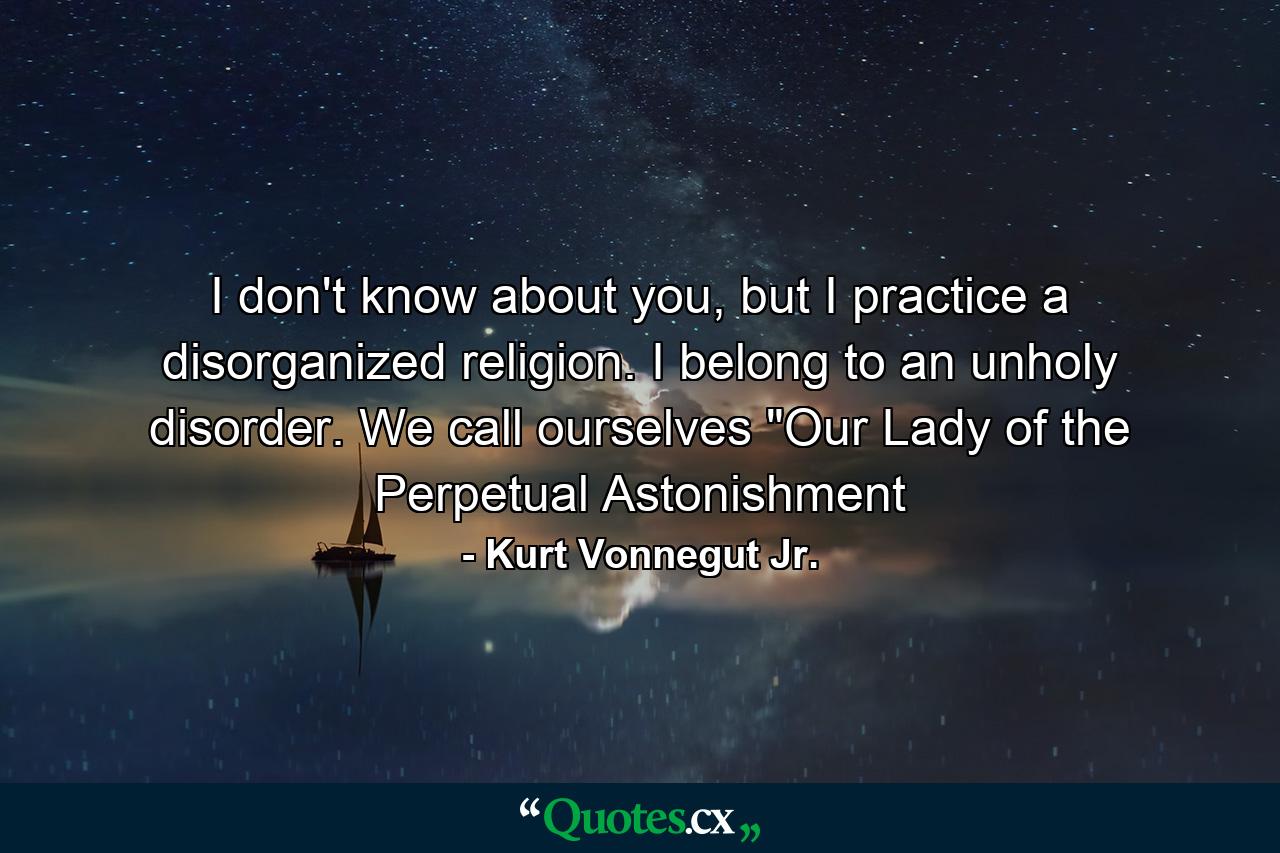 I don't know about you, but I practice a disorganized religion. I belong to an unholy disorder. We call ourselves "Our Lady of the Perpetual Astonishment

- Kurt Vonnegut Jr.

“Quotes.cx„